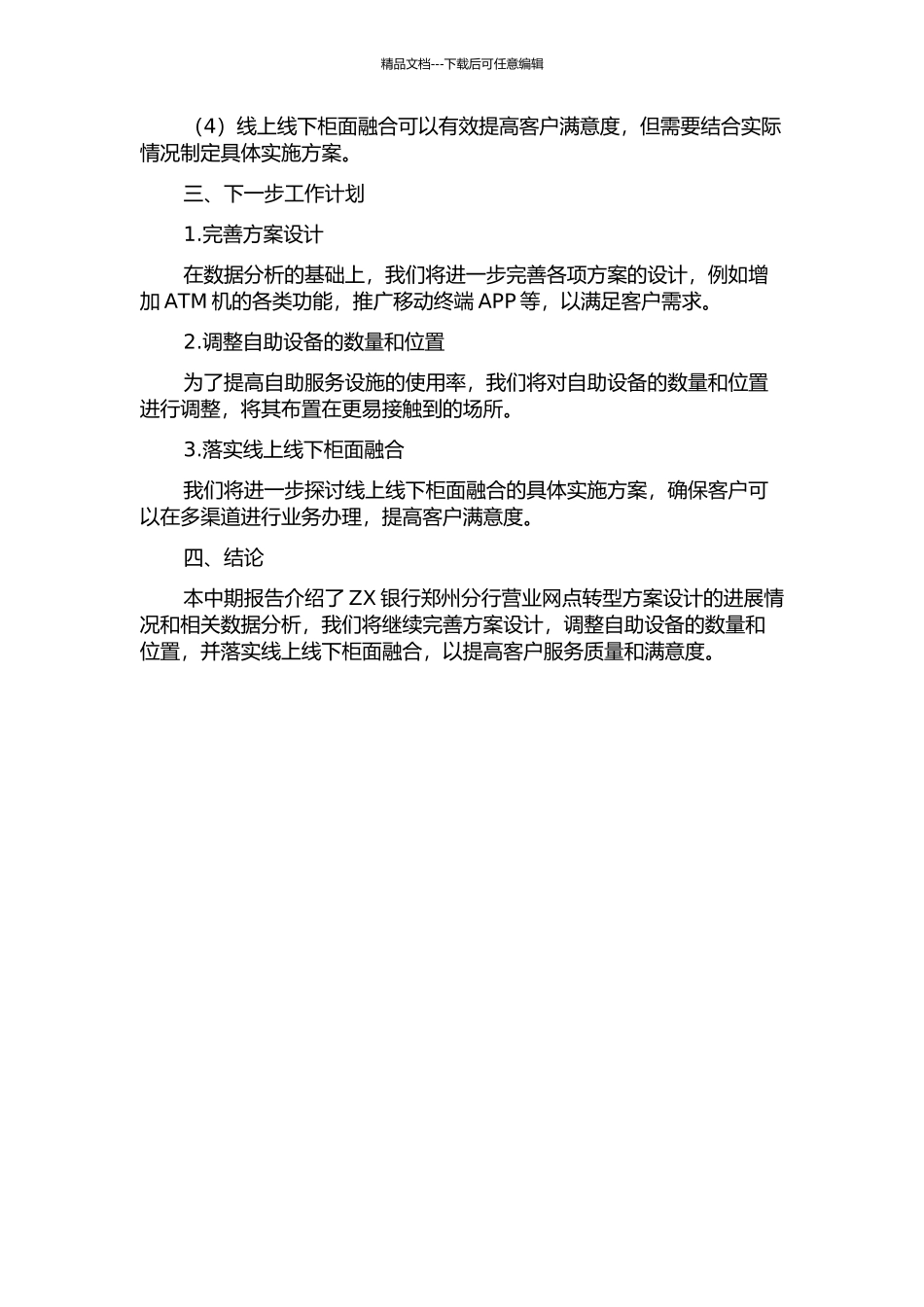 精品文档---下载后可任意编辑

（4）线上线下柜面融合可以有效提高客户满意度，但需要结合实际情况制定具体实施方案。

三、下一步工作计划

1.完善方案设计

在数据分析的基础上，我们将进一步完善各项方案的设计，例如增加 ATM 机的各类功能，推广移动终端 APP 等，以满足客户需求。

2.调整自助设备的数量和位置

为了提高自助服务设施的使用率，我们将对自助设备的数量和位置进行调整，将其布置在更易接触到的场所。

3.落实线上线下柜面融合

我们将进一步探讨线上线下柜面融合的具体实施方案，确保客户可以在多渠道进行业务办理，提高客户满意度。

四、结论

本中期报告介绍了 ZX 银行郑州分行营业网点转型方案设计的进展情况和相关数据分析，我们将继续完善方案设计，调整自助设备的数量和位置，并落实线上线下柜面融合，以提高客户服务质量和满意度。